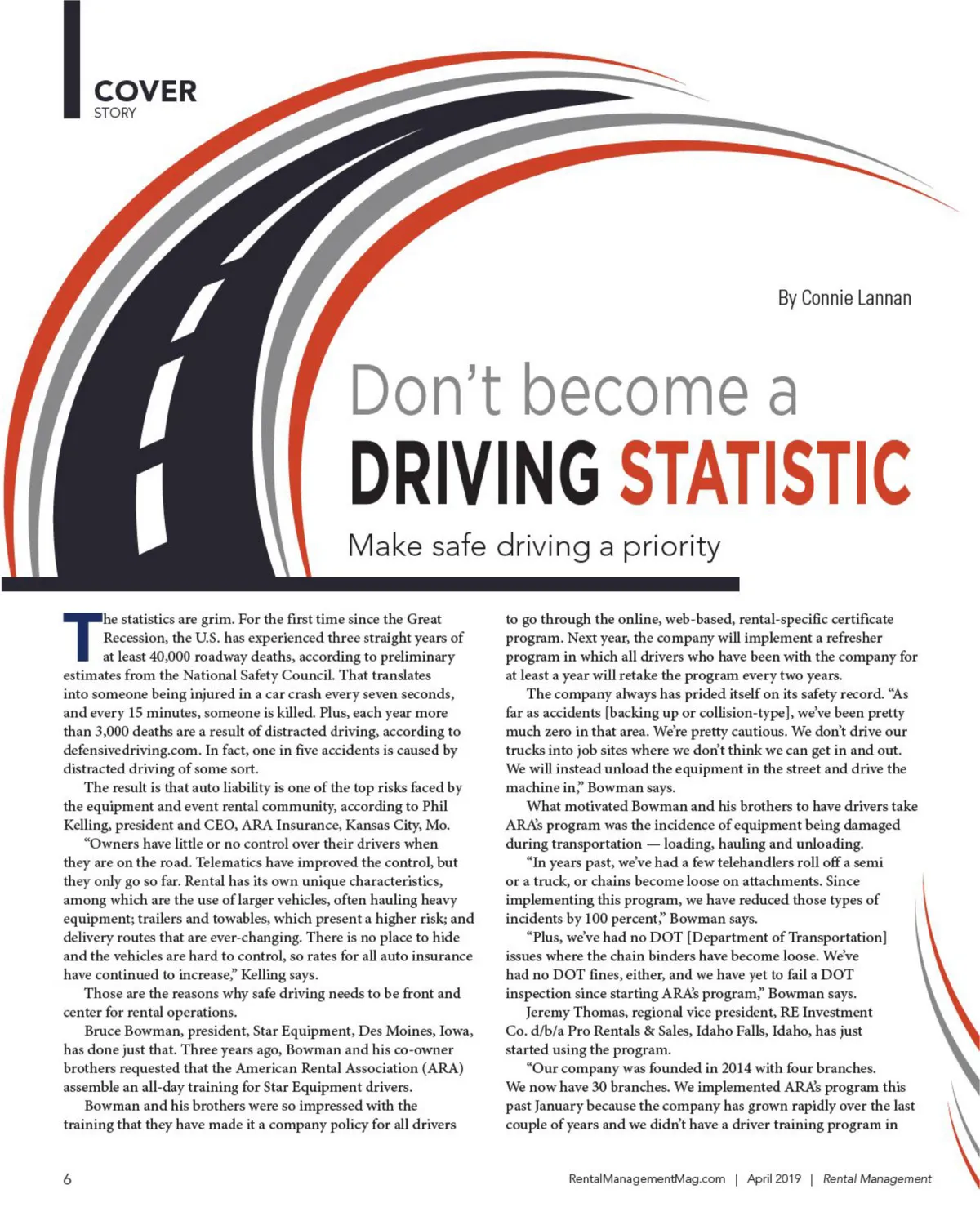 COVER
STORY

By Connie Lannan

Don't become a
DRIVING STATISTIC

Make safe driving a priority

The statistics are grim. For the first time since the Great Recession, the U.S. has experienced three straight years of at least 40,000 roadway deaths, according to preliminary estimates from the National Safety Council. That translates into someone being injured in a car crash every seven seconds, and every 15 minutes, someone is killed. Plus, each year more than 3,000 deaths are a result of distracted driving, according to defensivedriving.com. In fact, one in five accidents is caused by distracted driving of some sort.

The result is that auto liability is one of the top risks faced by the equipment and event rental community, according to Phil Kelling, president and CEO, ARA Insurance, Kansas City, Mo.

"Owners have little or no control over their drivers when they are on the road. Telematics have improved the control, but they only go so far. Rental has its own unique characteristics, among which are the use of larger vehicles, often hauling heavy equipment; trailers and towables, which present a higher risk; and delivery routes that are ever-changing. There is no place to hide and the vehicles are hard to control, so rates for all auto insurance have continued to increase," Kelling says.

Those are the reasons why safe driving needs to be front and center for rental operations.

Bruce Bowman, president, Star Equipment, Des Moines, Iowa, has done just that. Three years ago, Bowman and his co-owner brothers requested that the American Rental Association (ARA) assemble an all-day training for Star Equipment drivers.

Bowman and his brothers were so impressed with the training that they have made it a company policy for all drivers to go through the online, web-based, rental-specific certificate program. Next year, the company will implement a refresher program in which all drivers who have been with the company for at least a year will retake the program every two years.

The company always has prided itself on its safety record. "As far as accidents [backing up or collision-type], we've been pretty much zero in that area. We're pretty cautious. We don't drive our trucks into job sites where we don't think we can get in and out. We will instead unload the equipment in the street and drive the machine in," Bowman says.

What motivated Bowman and his brothers to have drivers take ARA's program was the incidence of equipment being damaged during transportation — loading, hauling and unloading.

"In years past, we've had a few telehandlers roll off a semi or a truck, or chains become loose on attachments. Since implementing this program, we have reduced those types of incidents by 100 percent," Bowman says.

"Plus, we've had no DOT [Department of Transportation] issues where the chain binders have become loose. We've had no DOT fines, either, and we have yet to fail a DOT inspection since starting ARA's program," Bowman says.

Jeremy Thomas, regional vice president, RE Investment Co. d/b/a Pro Rentals & Sales, Idaho Falls, Idaho, has just started using the program.

"Our company was founded in 2014 with four branches. We now have 30 branches. We implemented ARA's program this past January because the company has grown rapidly over the last couple of years and we didn't have a driver training program in

6

RentalManagementMag.com | April 2019 | Rental Management